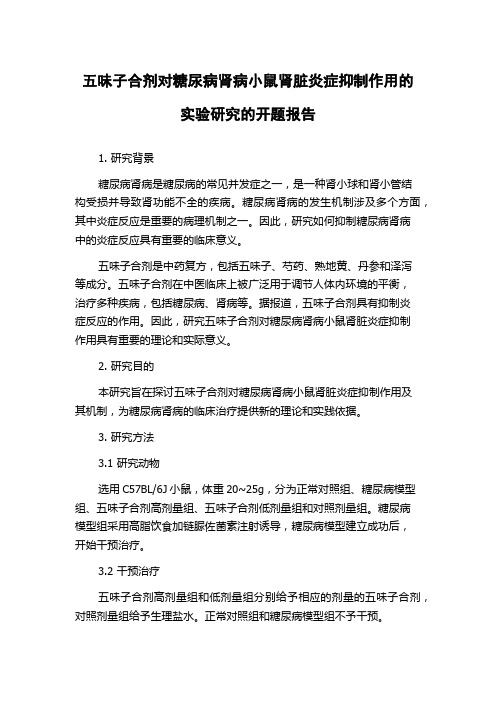 五味子合剂对糖尿病肾病小鼠肾脏炎症抑制作用的实验研究的开题报告

1. 研究背景

糖尿病肾病是糖尿病的常见并发症之一，是一种肾小球和肾小管结构受损并导致肾功能不全的疾病。糖尿病肾病的发生机制涉及多个方面，其中炎症反应是重要的病理机制之一。因此，研究如何抑制糖尿病肾病中的炎症反应具有重要的临床意义。

五味子合剂是中药复方，包括五味子、芍药、熟地黄、丹参和泽泻等成分。五味子合剂在中医临床上被广泛用于调节人体内环境的平衡，治疗多种疾病，包括糖尿病、肾病等。据报道，五味子合剂具有抑制炎症反应的作用。因此，研究五味子合剂对糖尿病肾病小鼠肾脏炎症抑制作用具有重要的理论和实际意义。

2. 研究目的

本研究旨在探讨五味子合剂对糖尿病肾病小鼠肾脏炎症抑制作用及其机制，为糖尿病肾病的临床治疗提供新的理论和实践依据。

3. 研究方法

3.1 研究动物

选用 C57BL/6J 小鼠，体重 20~25g，分为正常对照组、糖尿病模型组、五味子合剂高剂量组、五味子合剂低剂量组和对照剂量组。糖尿病模型组采用高脂饮食加链脲佐菌素注射诱导，糖尿病模型建立成功后，开始干预治疗。

3.2 干预治疗

五味子合剂高剂量组和低剂量组分别给予相应的剂量的五味子合剂，对照剂量组给予生理盐水。正常对照组和糖尿病模型组不予干预。